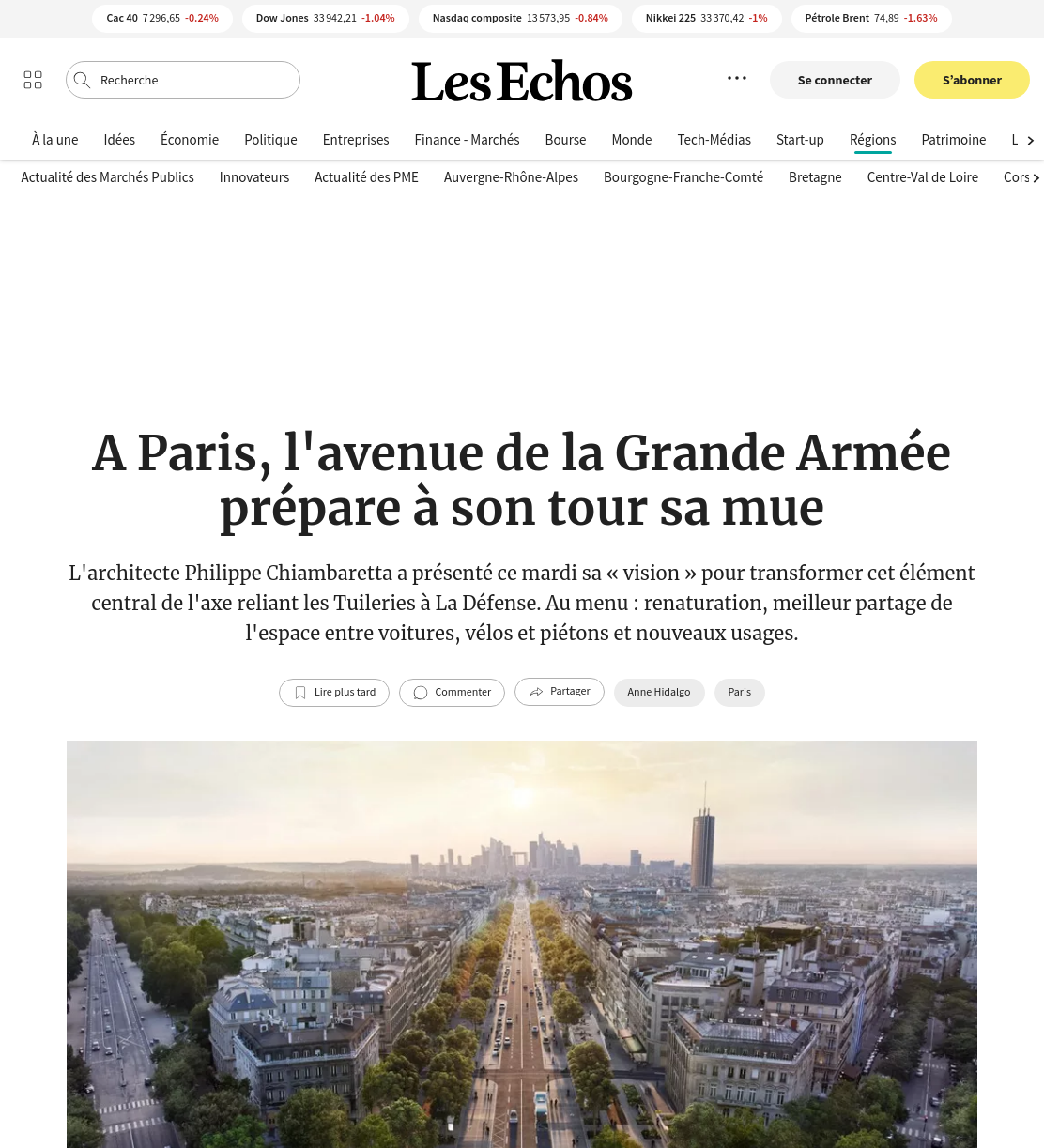 Cac 40 7 296,65 -0.24% Dow Jones 33 942,21 -1.04% Nasdaq composite 13 573,95 -0.84% Nikkei 225 33 370,42 -1% Pétrole Brent 74,89 -1.63%

Recherche

Les Echos

Se connecter S'abonner

À la une Idées Économie Politique Entreprises Finance - Marchés Bourse Monde Tech-Médias Start-up Régions Patrimoine L

Actualité des Marchés Publics Innovateurs Actualité des PME Auvergne-Rhône-Alpes Bourgogne-Franche-Comté Bretagne Centre-Val de Loire Cors

A Paris, l'avenue de la Grande Armée prépare à son tour sa mue

L'architecte Philippe Chiambaretta a présenté ce mardi sa « vision » pour transformer cet élément central de l'axe reliant les Tuileries à La Défense. Au menu : renaturation, meilleur partage de l'espace entre voitures, vélos et piétons et nouveaux usages.

Lire plus tard Commenter Partager Anne Hidalgo Paris